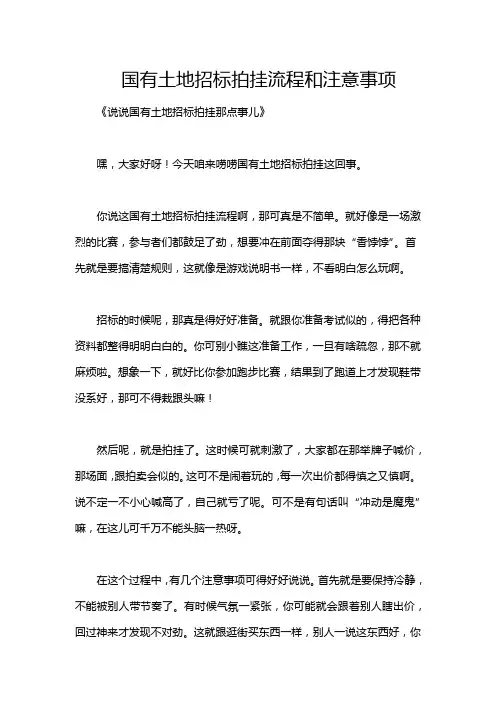 国有土地招标拍挂流程和注意事项

《说说国有土地招标拍挂那点事儿》

嘿，大家好呀！今天咱来唠唠国有土地招标拍挂这回事。

你说这国有土地招标拍挂流程啊，那可真是不简单。就好像是一场激烈的比赛，参与者们都鼓足了劲，想要冲在前面夺得那块“香饽饽”。首先就是要搞清楚规则，这就像是游戏说明书一样，不看明白怎么玩啊。

招标的时候呢，那真是得好好准备。就跟你准备考试似的，得把各种资料都整得明明白白的。你可别小瞧这准备工作，一旦有啥疏忽，那不就麻烦啦。想象一下，就好比你参加跑步比赛，结果到了跑道上才发现鞋带没系好，那可不得栽跟头嘛！

然后呢，就是拍挂了。这时候可就刺激了，大家都在那举牌子喊价，那场面，跟拍卖会似的。这可不是闹着玩的，每一次出价都得慎之又慎啊。说不定一不小心喊高了，自己就亏了呢。可不是有句话叫“冲动是魔鬼”嘛，在这儿可千万不能头脑一热呀。

在这个过程中，有几个注意事项可得好好说说。首先就是要保持冷静，不能被别人带节奏了。有时候气氛一紧张，你可能就会跟着别人瞎出价，回过神来才发现不对劲。这就跟逛街买东西一样，别人一说这东西好，你